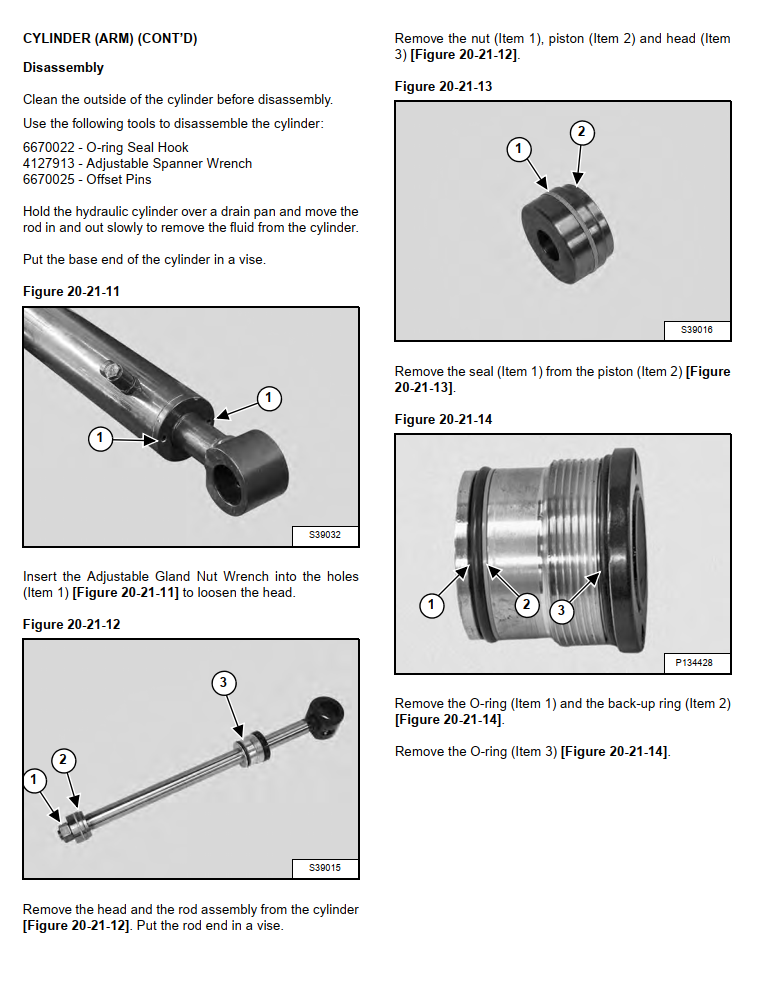 CYLINDER (ARM) (CONT'D)

Disassembly

Clean the outside of the cylinder before disassembly.

Use the following tools to disassemble the cylinder:

6670022 - O-ring Seal Hook
4127913 - Adjustable Spanner Wrench
6670025 - Offset Pins

Hold the hydraulic cylinder over a drain pan and move the rod in and out slowly to remove the fluid from the cylinder.

Put the base end of the cylinder in a vise.

Figure 20-21-11

1
1
S39032

Insert the Adjustable Gland Nut Wrench into the holes (Item 1) [Figure 20-21-11] to loosen the head.

Figure 20-21-12

3
2
1
S39015

Remove the head and the rod assembly from the cylinder [Figure 20-21-12]. Put the rod end in a vise.

Remove the nut (Item 1), piston (Item 2) and head (Item 3) [Figure 20-21-12].

Figure 20-21-13

1
2
S39016

Remove the seal (Item 1) from the piston (Item 2) [Figure 20-21-13].

Figure 20-21-14

1
2
3
P134428

Remove the O-ring (Item 1) and the back-up ring (Item 2) [Figure 20-21-14].

Remove the O-ring (Item 3) [Figure 20-21-14].